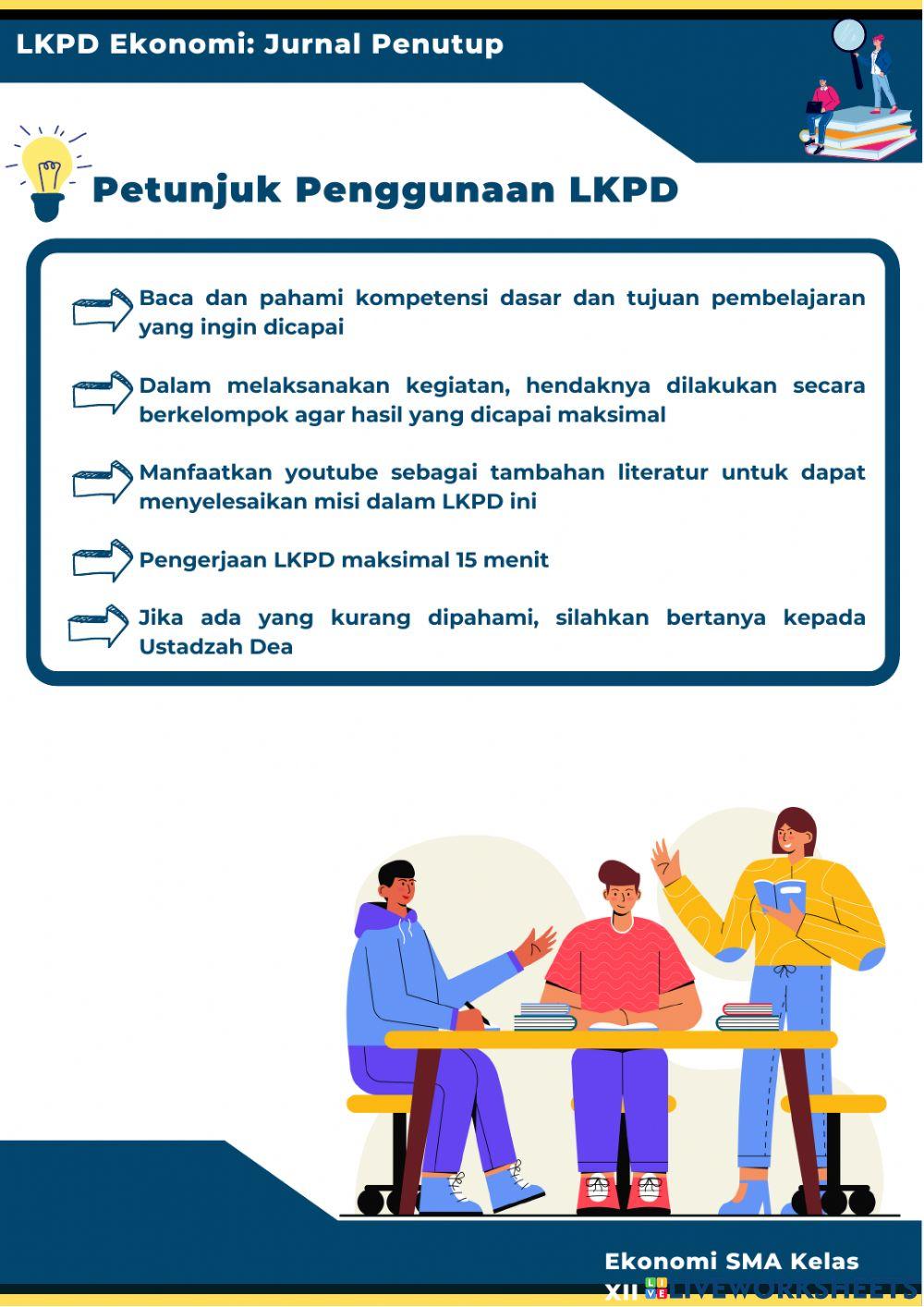 LKPD Ekonomi: Jurnal Penutup

Petunjuk Penggunaan LKPD

Baca dan pahami kompetensi dasar dan tujuan pembelajaran yang ingin dicapai

Dalam melaksanakan kegiatan, hendaknya dilakukan secara berkelompok agar hasil yang dicapai maksimal

Manfaatkan youtube sebagai tambahan literatur untuk dapat menyelesaikan misi dalam LKPD ini

Pengerjaan LKPD maksimal 15 menit

Jika ada yang kurang dipahami, silahkan bertanya kepada Ustadzah Dea

Ekonomi SMA Kelas XII

LIVEWORKSHEETS